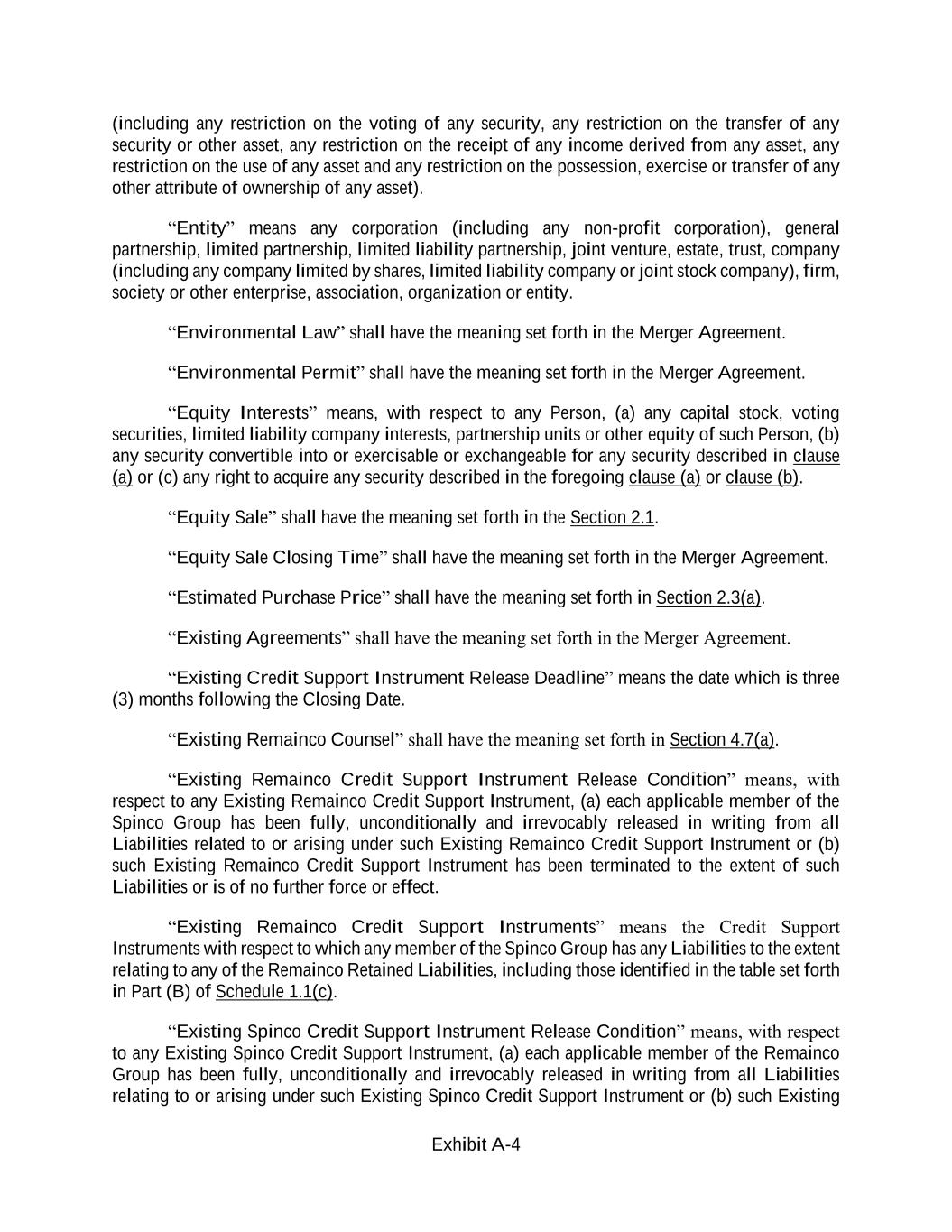 (including any restriction on the voting of any security, any restriction on the transfer of any security or other asset, any restriction on the receipt of any income derived from any asset, any restriction on the use of any asset and any restriction on the possession, exercise or transfer of any other attribute of ownership of any asset).

“Entity” means any corporation (including any non-profit corporation), general partnership, limited partnership, limited liability partnership, joint venture, estate, trust, company (including any company limited by shares, limited liability company or joint stock company), firm, society or other enterprise, association, organization or entity.

“Environmental Law” shall have the meaning set forth in the Merger Agreement.

“Environmental Permit” shall have the meaning set forth in the Merger Agreement.

“Equity Interests” means, with respect to any Person, (a) any capital stock, voting securities, limited liability company interests, partnership units or other equity of such Person, (b) any security convertible into or exercisable or exchangeable for any security described in clause (a) or (c) any right to acquire any security described in the foregoing clause (a) or clause (b).

“Equity Sale” shall have the meaning set forth in the Section 2.1.

“Equity Sale Closing Time” shall have the meaning set forth in the Merger Agreement.

“Estimated Purchase Price” shall have the meaning set forth in Section 2.3(a).

“Existing Agreements” shall have the meaning set forth in the Merger Agreement.

“Existing Credit Support Instrument Release Deadline” means the date which is three (3) months following the Closing Date.

“Existing Remainco Counsel” shall have the meaning set forth in Section 4.7(a).

“Existing Remainco Credit Support Instrument Release Condition” means, with respect to any Existing Remainco Credit Support Instrument, (a) each applicable member of the Spinco Group has been fully, unconditionally and irrevocably released in writing from all Liabilities related to or arising under such Existing Remainco Credit Support Instrument or (b) such Existing Remainco Credit Support Instrument has been terminated to the extent of such Liabilities or is of no further force or effect.

“Existing Remainco Credit Support Instruments” means the Credit Support Instruments with respect to which any member of the Spinco Group has any Liabilities to the extent relating to any of the Remainco Retained Liabilities, including those identified in the table set forth in Part (B) of Schedule 1.1(c).

“Existing Spinco Credit Support Instrument Release Condition” means, with respect to any Existing Spinco Credit Support Instrument, (a) each applicable member of the Remainco Group has been fully, unconditionally and irrevocably released in writing from all Liabilities relating to or arising under such Existing Spinco Credit Support Instrument or (b) such Existing

Exhibit A-4